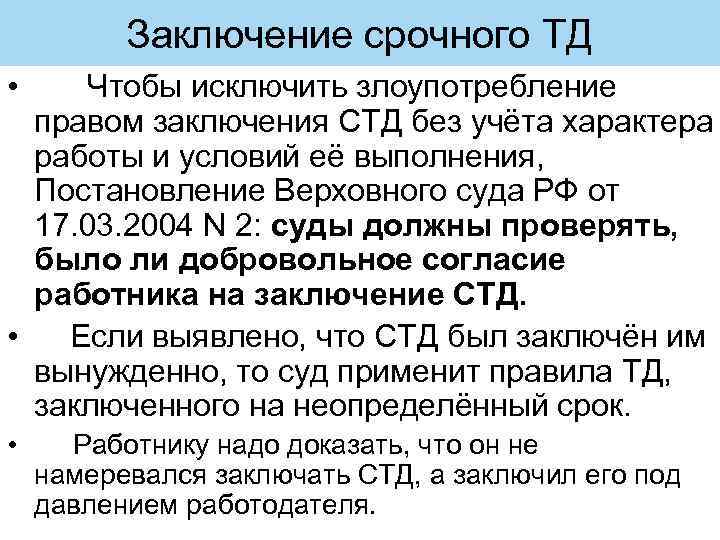 Заключение срочного ТД

• Чтобы исключить злоупотребление правом заключения СТД без учёта характера работы и условий её выполнения, Постановление Верховного суда РФ от 17.03.2004 N 2: суды должны проверять, было ли добровольное согласие работника на заключение СТД.

• Если выявлено, что СТД был заключён им вынужденно, то суд применит правила ТД, заключенного на неопределённый срок.

• Работнику надо доказать, что он не намеревался заключать СТД, а заключил его под давлением работодателя.